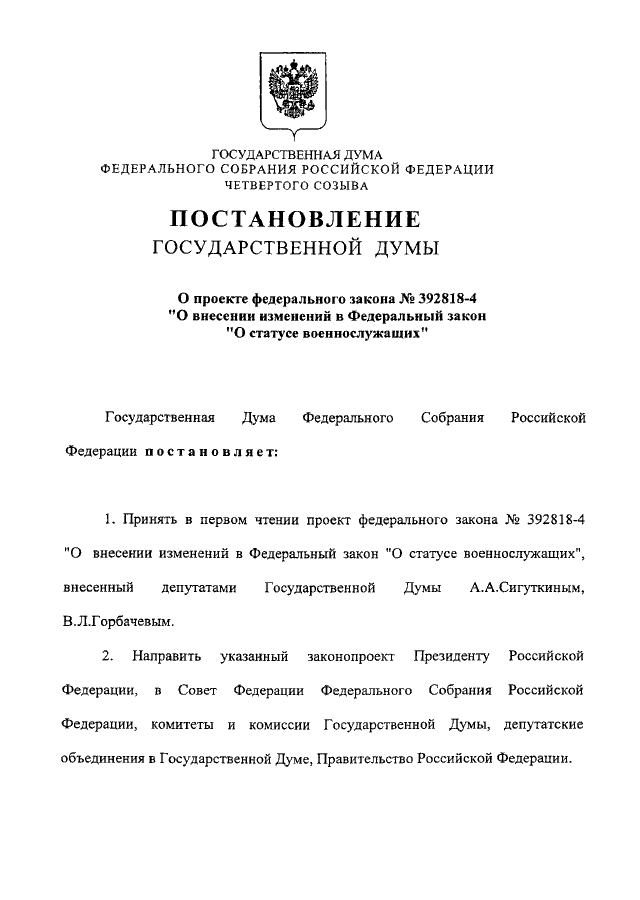 ГОСУДАРСТВЕННАЯ ДУМА
ФЕДЕРАЛЬНОГО СОБРАНИЯ РОССИЙСКОЙ ФЕДЕРАЦИИ
ЧЕТВЕРТОГО СОЗЫВА

ПОСТАНОВЛЕНИЕ
ГОСУДАРСТВЕННОЙ ДУМЫ

О проекте федерального закона № 392818-4
"О внесении изменений в Федеральный закон
"О статусе военнослужащих"

Государственная Дума Федерального Собрания Российской Федерации постановляет:

1. Принять в первом чтении проект федерального закона № 392818-4 "О внесении изменений в Федеральный закон "О статусе военнослужащих", внесенный депутатами Государственной Думы А.А.Сигуткиным, В.Л.Горбачевым.

2. Направить указанный законопроект Президенту Российской Федерации, в Совет Федерации Федерального Собрания Российской Федерации, комитеты и комиссии Государственной Думы, депутатские объединения в Государственной Думе, Правительство Российской Федерации.